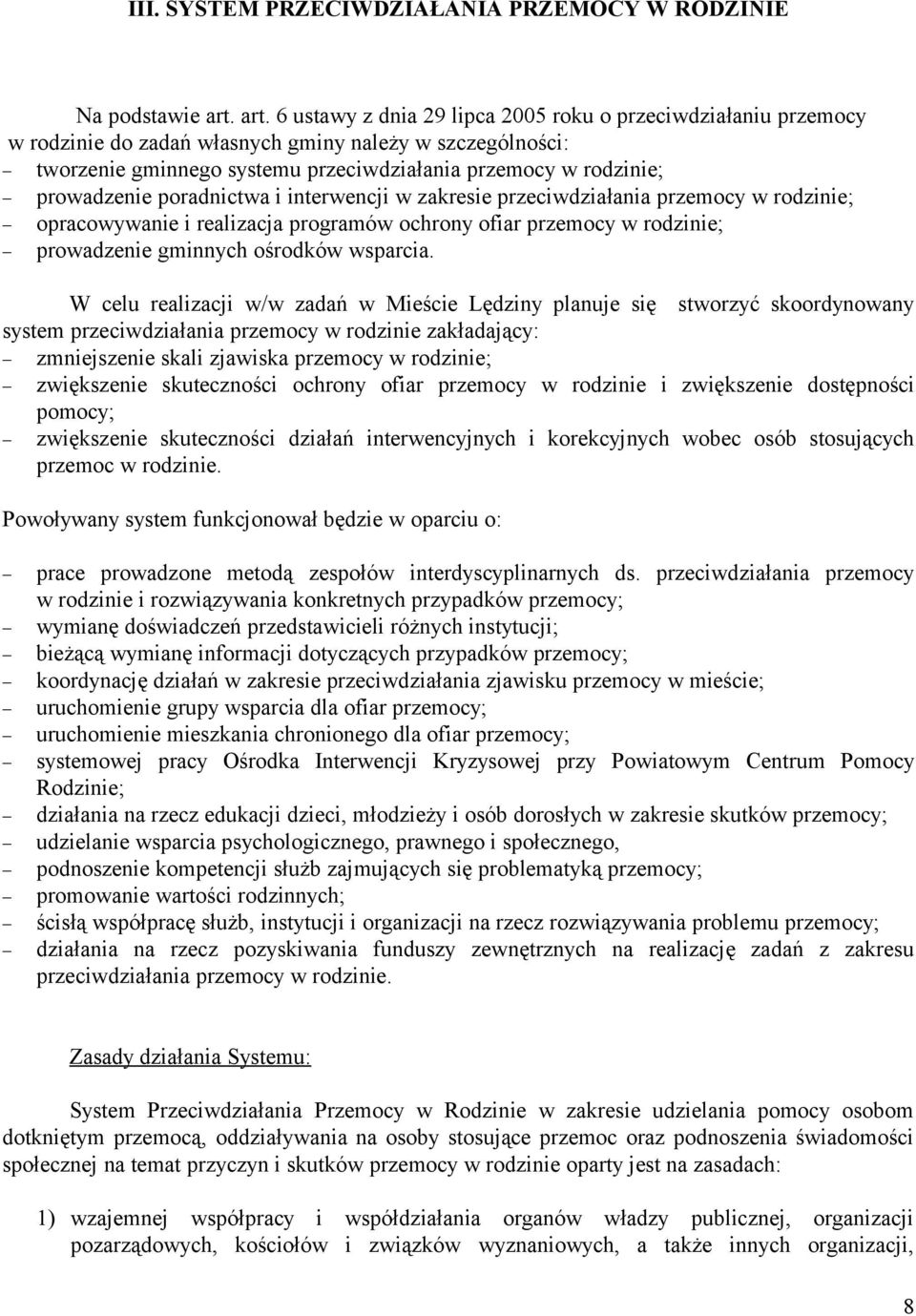 III. SYSTEM PRZECIWDZIAŁANIA PRZEMOCY W RODZINIE

Na podstawie art. art. 6 ustawy z dnia 29 lipca 2005 roku o przeciwdziałaniu przemocy w rodzinie do zadań własnych gminy należy w szczególności:
– tworzenie gminnego systemu przeciwdziałania przemocy w rodzinie;
– prowadzenie poradnictwa i interwencji w zakresie przeciwdziałania przemocy w rodzinie;
– opracowywanie i realizacja programów ochrony ofiar przemocy w rodzinie;
– prowadzenie gminnych ośrodków wsparcia.

W celu realizacji w/w zadań w Mieście Lędziny planuje się stworzyć skoordynowany system przeciwdziałania przemocy w rodzinie zakładający:
– zmniejszenie skali zjawiska przemocy w rodzinie;
– zwiększenie skuteczności ochrony ofiar przemocy w rodzinie i zwiększenie dostępności pomocy;
– zwiększenie skuteczności działań interwencyjnych i korekcyjnych wobec osób stosujących przemoc w rodzinie.

Powoływany system funkcjonował będzie w oparciu o:

– prace prowadzone metodą zespołów interdyscyplinarnych ds. przeciwdziałania przemocy w rodzinie i rozwiązywania konkretnych przypadków przemocy;
– wymianę doświadczeń przedstawicieli różnych instytucji;
– bieżącą wymianę informacji dotyczących przypadków przemocy;
– koordynację działań w zakresie przeciwdziałania zjawisku przemocy w mieście;
– uruchomienie grupy wsparcia dla ofiar przemocy;
– uruchomienie mieszkania chronionego dla ofiar przemocy;
– systemowej pracy Ośrodka Interwencji Kryzysowej przy Powiatowym Centrum Pomocy Rodzinie;
– działania na rzecz edukacji dzieci, młodzieży i osób dorosłych w zakresie skutków przemocy;
– udzielanie wsparcia psychologicznego, prawnego i społecznego,
– podnoszenie kompetencji służb zajmujących się problematyką przemocy;
– promowanie wartości rodzinnych;
– ścisłą współpracę służb, instytucji i organizacji na rzecz rozwiązywania problemu przemocy;
– działania na rzecz pozyskiwania funduszy zewnętrznych na realizację zadań z zakresu przeciwdziałania przemocy w rodzinie.

Zasady działania Systemu:

System Przeciwdziałania Przemocy w Rodzinie w zakresie udzielania pomocy osobom dotkniętym przemocą, oddziaływania na osoby stosujące przemoc oraz podnoszenia świadomości społecznej na temat przyczyn i skutków przemocy w rodzinie oparty jest na zasadach:

1) wzajemnej współpracy i współdziałania organów władzy publicznej, organizacji pozarządowych, kościołów i związków wyznaniowych, a także innych organizacji,

8